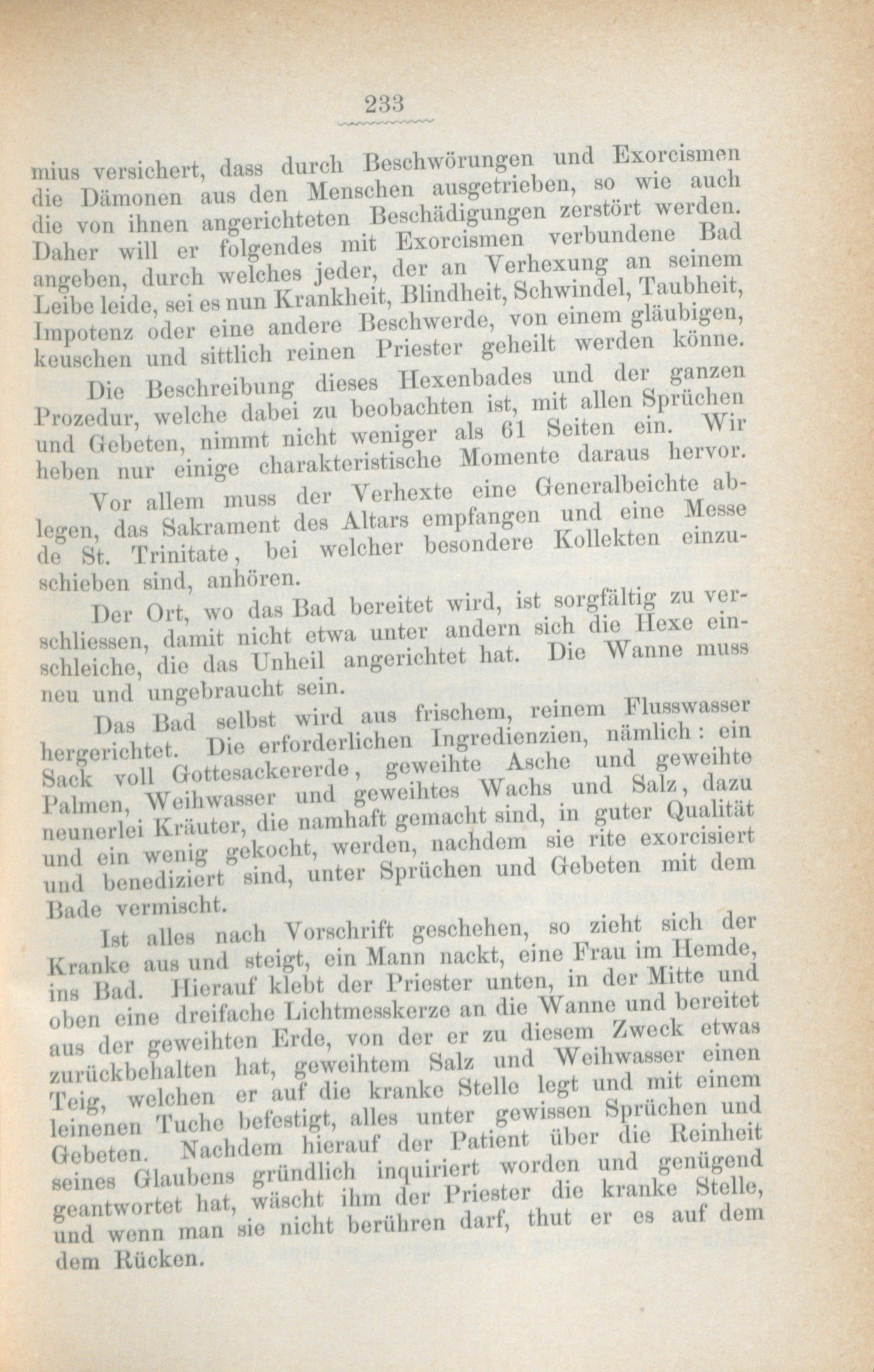 233

mius versichert, dass durch Beschwörungen und Exorcismen die Dämonen aus den Menschen ausgetrieben, so wie auch die von ihnen angerichteten Beschädigungen zerstört werden. Daher will er folgendes mit Exorcismen verbundene Bad angeben, durch welches jeder, der an Verhexung an seinem Leibe leide, sei es nun Krankheit, Blindheit, Schwindel, Taubheit, Impotenz oder eine andere Beschwerde, von einem gläubigen, keuschen und sittlich reinen Priester geheilt werden könne.

Die Beschreibung dieses Hexenbades und der ganzen Prozedur, welche dabei zu beobachten ist, mit allen Sprüchen und Gebeten, nimmt nicht weniger als 61 Seiten ein. Wir heben nur einige charakteristische Momente daraus hervor.

Vor allem muss der Verhexte eine Generalbeichte ablegen, das Sakrament des Altars empfangen und eine Messe de St. Trinitate, bei welcher besondere Kollekten einzuschieben sind, anhören.

Der Ort, wo das Bad bereitet wird, ist sorgfältig zu verschliessen, damit nicht etwa unter andern sich die Hexe einschleiche, die das Unheil angerichtet hat. Die Wanne muss neu und ungebraucht sein.

Das Bad selbst wird aus frischem, reinem Flusswasser hergerichtet. Die erforderlichen Ingredienzien, nämlich: ein Sack voll Gottesackererde, geweihte Asche und geweihte Palmen, Weihwasser und geweihtes Wachs und Salz, dazu neunerlei Kräuter, die namhaft gemacht sind, in guter Qualität und ein wenig gekocht, werden, nachdem sie rite exorcisiert und benediziert sind, unter Sprüchen und Gebeten mit dem Bade vermischt.

Ist alles nach Vorschrift geschehen, so zieht sich der Kranke aus und steigt, ein Mann nackt, eine Frau im Hemde, ins Bad. Hierauf klebt der Priester unten, in der Mitte und oben eine dreifache Lichtmesskerze an die Wanne und bereitet aus der geweihten Erde, von der er zu diesem Zweck etwas zurückbehalten hat, geweihtem Salz und Weihwasser einen Teig, welchen er auf die kranke Stelle legt und mit einem leinenen Tuche befestigt, alles unter gewissen Sprüchen und Gebeten. Nachdem hierauf der Patient über die Reinheit seines Glaubens gründlich inquiriert worden und genügend geantwortet hat, wäscht ihm der Priester die kranke Stelle, und wenn man sie nicht berühren darf, thut er es auf dem dem Rücken.